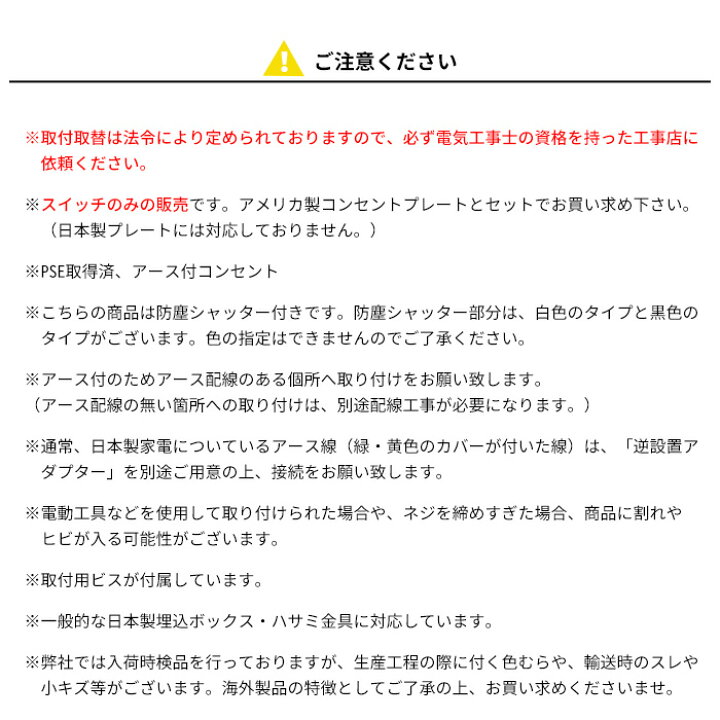 ご注意ください

※取付取替は法令により定められておりますので、必ず電気工事士の資格を持った工事店に依頼ください。

※スイッチのみの販売です。アメリカ製コンセントプレートとセットでお買い求め下さい。（日本製プレートには対応しておりません。）

※PSE取得済、アース付コンセント

※こちらの商品は防塵シャッター付きです。防塵シャッター部分は、白色のタイプと黒色のタイプがございます。色の指定はできませんのでご了承ください。

※アース付のためアース配線のある個所へ取り付けをお願い致します。
（アース配線の無い箇所への取り付けは、別途配線工事が必要になります。）

※通常、日本製家電についているアース線（緑・黄色のカバーが付いた線）は、「逆設置アダプター」を別途ご用意の上、接続をお願い致します。

※電動工具などを使用して取り付けられた場合や、ネジを締めすぎた場合、商品に割れやヒビが入る可能性がございます。

※取付用ビスが付属しています。

※一般的な日本製埋込ボックス・ハサミ金具に対応しています。

※弊社では入荷時検品を行っておりますが、生産工程の際に付く色むらや、輸送時のスレや小キズ等がございます。海外製品の特徴としてご了承の上、お買い求めくださいませ。